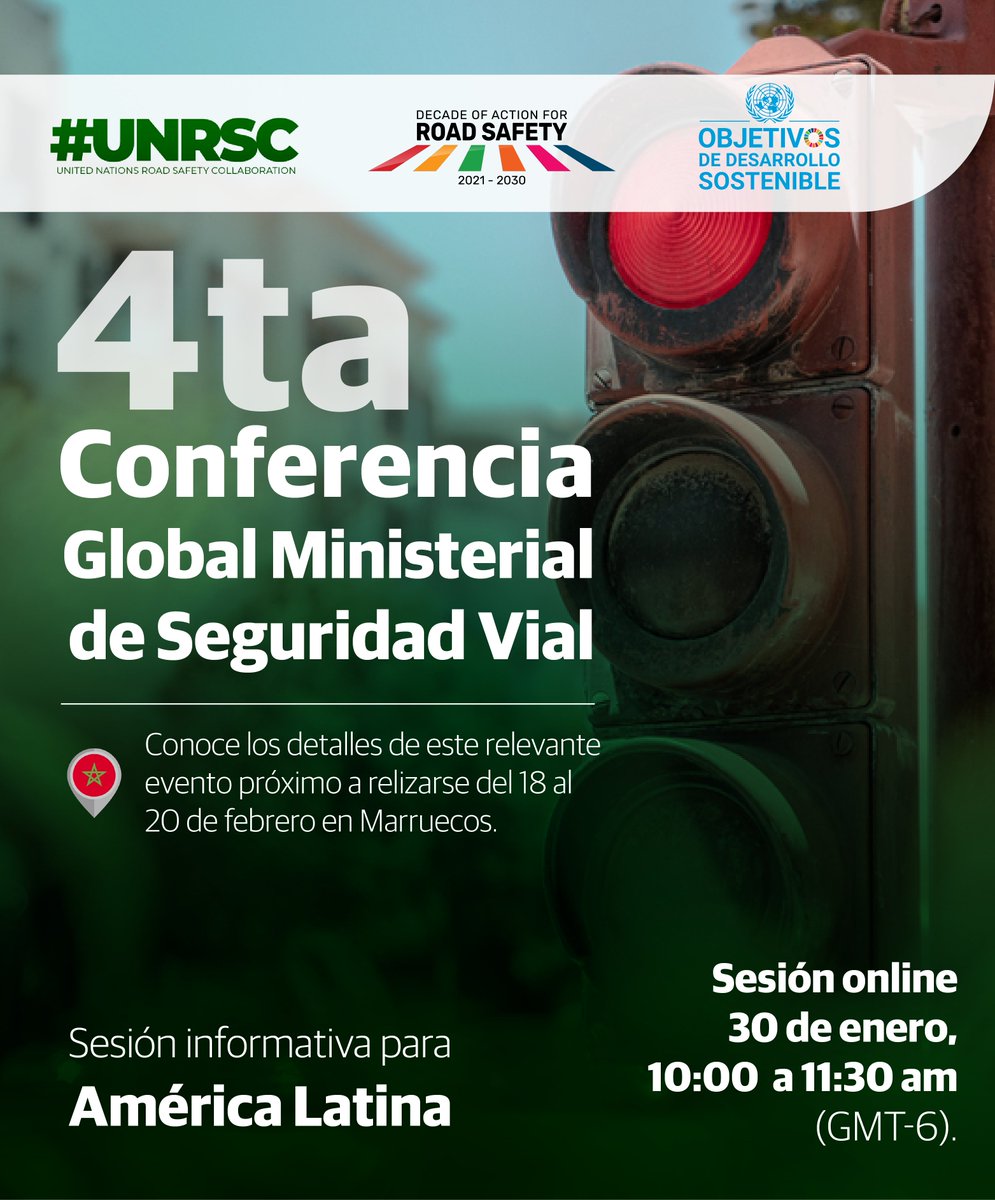 #UNRSC
UNITED NATIONS ROAD SAFETY COLLABORATION

DECADE OF ACTION FOR
ROAD SAFETY
2021 - 2030

OBJETIVOS
DE DESARROLLO
SOSTENIBLE

4ta
Conferencia
Global Ministerial
de Seguridad Vial

Conoce los detalles de este relevante evento próximo a relizarse del 18 al 20 de febrero en Marruecos.

Sesión informativa para
América Latina

Sesión online
30 de enero,
10:00 a 11:30 am
(GMT-6).